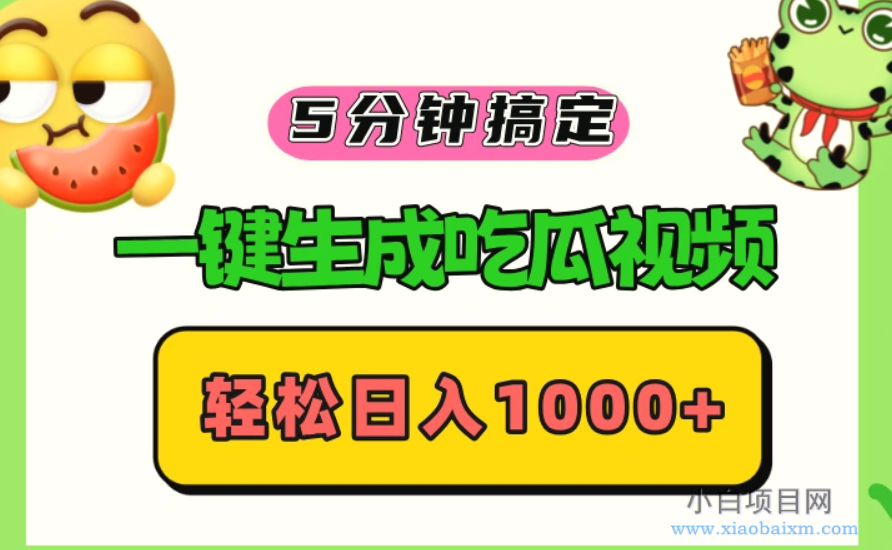 5分钟搞定

一键生成吃瓜视频

轻松日入1000+

小白项目网
www.xiaobaixm.com